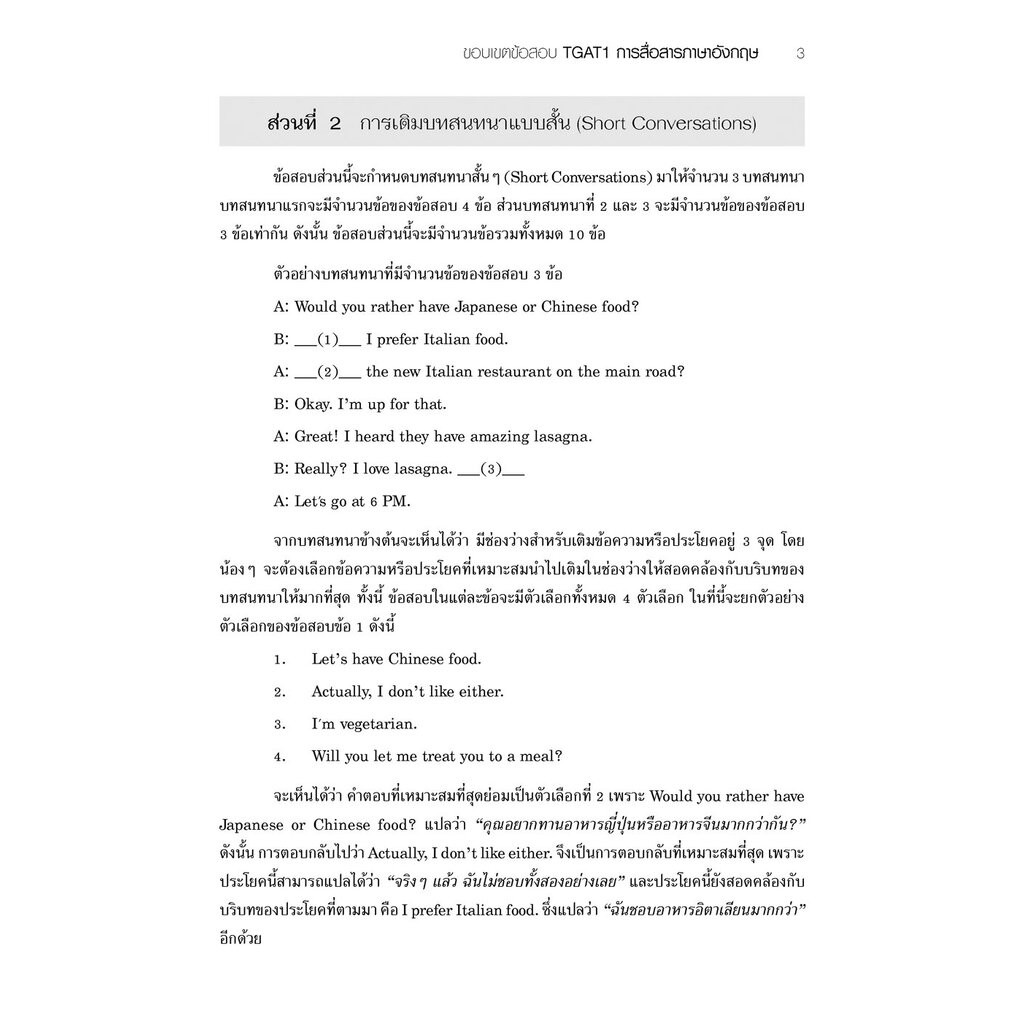 ขอบเขตข้อสอบ TGAT1 การสื่อสารภาษาอังกฤษ 3

ส่วนที่ 2 การเติมบทสนทนาแบบสั้น (Short Conversations)

ข้อสอบส่วนนี้จะกำหนดบทสนทนาสั้น ๆ (Short Conversations) มาให้จำนวน 3 บทสนทนา บทสนทนาแรกจะมีจำนวนข้อของข้อสอบ 4 ข้อ ส่วนบทสนทนาที่ 2 และ 3 จะมีจำนวนข้อของข้อสอบ 3 ข้อเท่ากัน ดังนั้น ข้อสอบส่วนนี้จะมีจำนวนข้อรวมทั้งหมด 10 ข้อ

ตัวอย่างบทสนทนาที่มีจำนวนข้อของข้อสอบ 3 ข้อ

A: Would you rather have Japanese or Chinese food?

B: ___(1)___ I prefer Italian food.

A: ___(2)___ the new Italian restaurant on the main road?

B: Okay. I'm up for that.

A: Great! I heard they have amazing lasagna.

B: Really? I love lasagna. ___(3)___

A: Let's go at 6 PM.

จากบทสนทนาข้างต้นจะเห็นได้ว่า มีช่องว่างสำหรับเติมข้อความหรือประโยคอยู่ 3 จุด โดยน้อง ๆ จะต้องเลือกข้อความหรือประโยคที่เหมาะสมนำไปเติมในช่องว่างให้สอดคล้องกับบริบทของบทสนทนาให้มากที่สุด ทั้งนี้ ข้อสอบในแต่ละข้อจะมีตัวเลือกทั้งหมด 4 ตัวเลือก ในที่นี้จะยกตัวอย่างตัวเลือกของข้อสอบข้อ 1 ดังนี้

1. Let's have Chinese food.

2. Actually, I don't like either.

3. I'm vegetarian.

4. Will you let me treat you to a meal?

จะเห็นได้ว่า คำตอบที่เหมาะสมที่สุดย่อมเป็นตัวเลือกที่ 2 เพราะ Would you rather have Japanese or Chinese food? แปลว่า "คุณอยากทานอาหารญี่ปุ่นหรืออาหารจีนมากกว่ากัน?" ดังนั้น การตอบกลับไปว่า Actually, I don't like either. จึงเป็นการตอบกลับที่เหมาะสมที่สุด เพราะประโยคนี้สามารถแปลได้ว่า "จริง ๆ แล้ว ฉันไม่ชอบทั้งสองอย่างเลย" และประโยคนี้ยังสอดคล้องกับบริบทของประโยคที่ตามมา คือ I prefer Italian food. ซึ่งแปลว่า "ฉันชอบอาหารอิตาเลียนมากกว่า" อีกด้วย